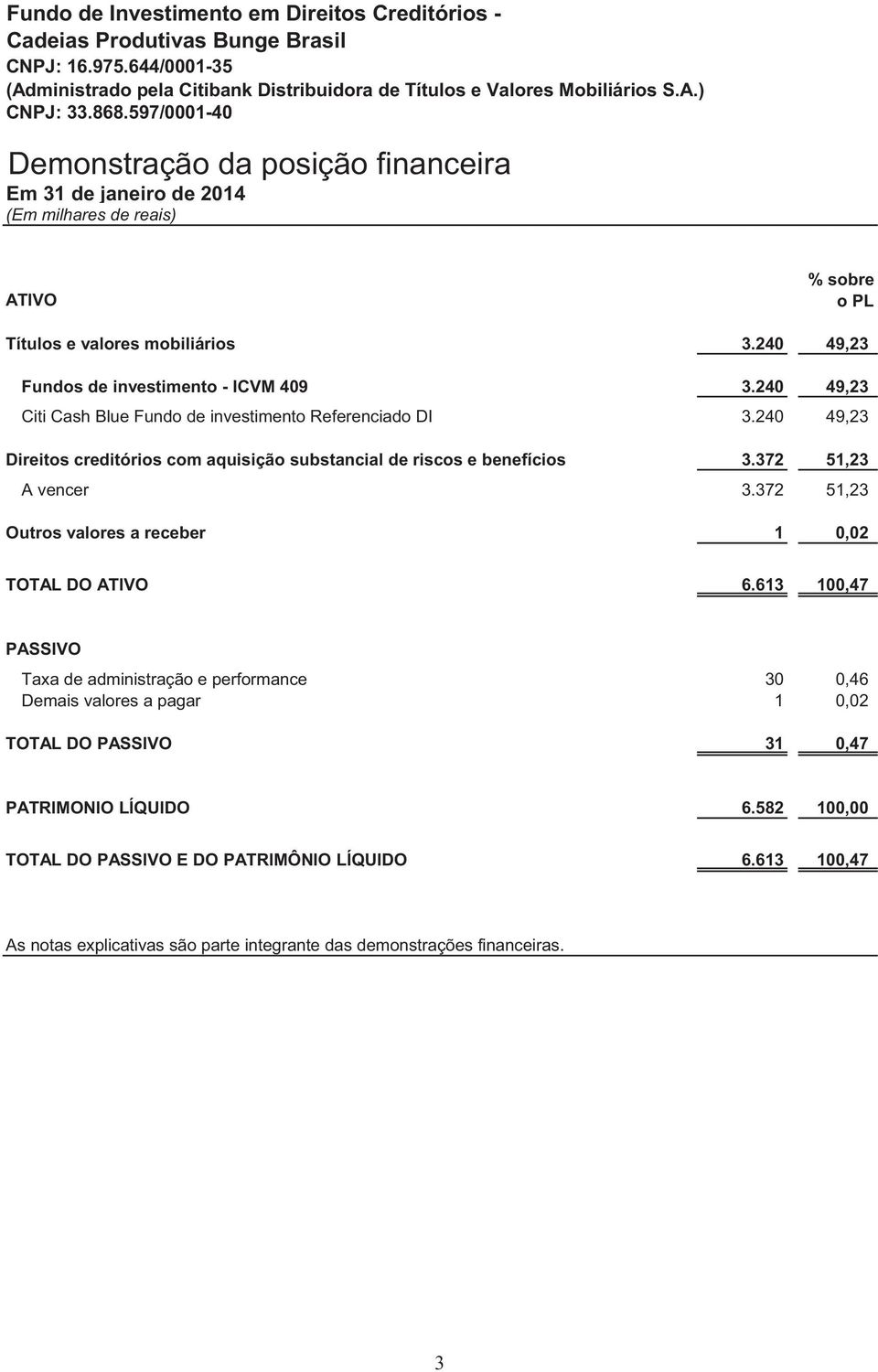 Fundo de Investimento em Direitos Creditórios - Cadeias Produtivas Bunge Brasil
CNPJ: 16.975.644/0001-35
(Administrado pela Citibank Distribuidora de Títulos e Valores Mobiliários S.A.)
CNPJ: 33.868.597/0001-40

Demonstração da posição financeira
Em 31 de janeiro de 2014
(Em milhares de reais)

| ATIVO | | % sobre o PL |
|---|---|---|
| Títulos e valores mobiliários | 3.240 | 49,23 |
| Fundos de investimento - ICVM 409 | 3.240 | 49,23 |
| Citi Cash Blue Fundo de investimento Referenciado DI | 3.240 | 49,23 |
| Direitos creditórios com aquisição substancial de riscos e benefícios | 3.372 | 51,23 |
| A vencer | 3.372 | 51,23 |
| Outros valores a receber | 1 | 0,02 |
| TOTAL DO ATIVO | 6.613 | 100,47 |
| PASSIVO | | |
| Taxa de administração e performance | 30 | 0,46 |
| Demais valores a pagar | 1 | 0,02 |
| TOTAL DO PASSIVO | 31 | 0,47 |
| PATRIMONIO LÍQUIDO | 6.582 | 100,00 |
| TOTAL DO PASSIVO E DO PATRIMÔNIO LÍQUIDO | 6.613 | 100,47 |

As notas explicativas são parte integrante das demonstrações financeiras.

3